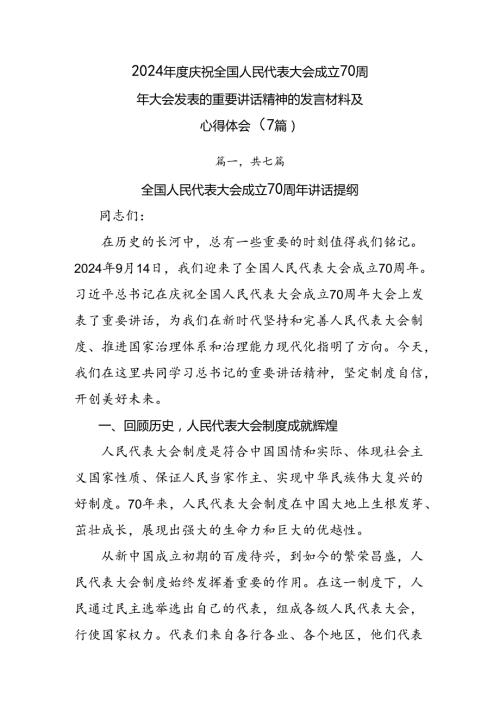 2024年度庆祝全国人民代表大会成立70周年大会发表的重要讲话精神的发言材料及心得体会（7篇）

篇一，共七篇

全国人民代表大会成立70周年讲话提纲

同志们：

在历史的长河中，总有一些重要的时刻值得我们铭记。2024年9月14日，我们迎来了全国人民代表大会成立70周年。习近平总书记在庆祝全国人民代表大会成立70周年大会上发表了重要讲话，为我们在新时代坚持和完善人民代表大会制度、推进国家治理体系和治理能力现代化指明了方向。今天，我们在这里共同学习总书记的重要讲话精神，坚定制度自信，开创美好未来。

一、回顾历史，人民代表大会制度成就辉煌

人民代表大会制度是符合中国国情和实际、体现社会主义国家性质、保证人民当家作主、实现中华民族伟大复兴的好制度。70年来，人民代表大会制度在中国大地上生根发芽、茁壮成长，展现出强大的生命力和巨大的优越性。

从新中国成立初期的百废待兴，到如今的繁荣昌盛，人民代表大会制度始终发挥着重要的作用。在这一制度下，人民通过民主选举选出自己的代表，组成各级人民代表大会，行使国家权力。代表们来自各行各业、各个地区，他们代表